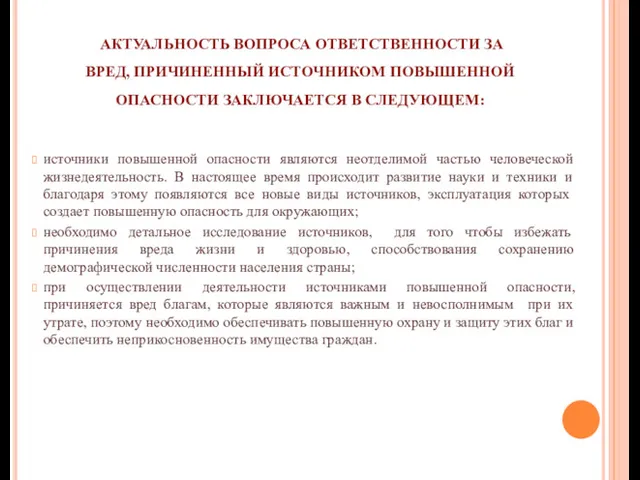 АКТУАЛЬНОСТЬ ВОПРОСА ОТВЕТСТВЕННОСТИ ЗА ВРЕД, ПРИЧИНЕННЫЙ ИСТОЧНИКОМ ПОВЫШЕННОЙ ОПАСНОСТИ ЗАКЛЮЧАЕТСЯ В СЛЕДУЮЩЕМ:

источники повышенной опасности являются неотделимой частью человеческой жизнедеятельность. В настоящее время происходит развитие науки и техники и благодаря этому появляются все новые виды источников, эксплуатация которых создает повышенную опасность для окружающих;

необходимо детальное исследование источников, для того чтобы избежать причинения вреда жизни и здоровью, способствования сохранению демографической численности населения страны;

при осуществлении деятельности источниками повышенной опасности, причиняется вред благам, которые являются важным и невосполнимым при их утрате, поэтому необходимо обеспечивать повышенную охрану и защиту этих благ и обеспечить неприкосновенность имущества граждан.